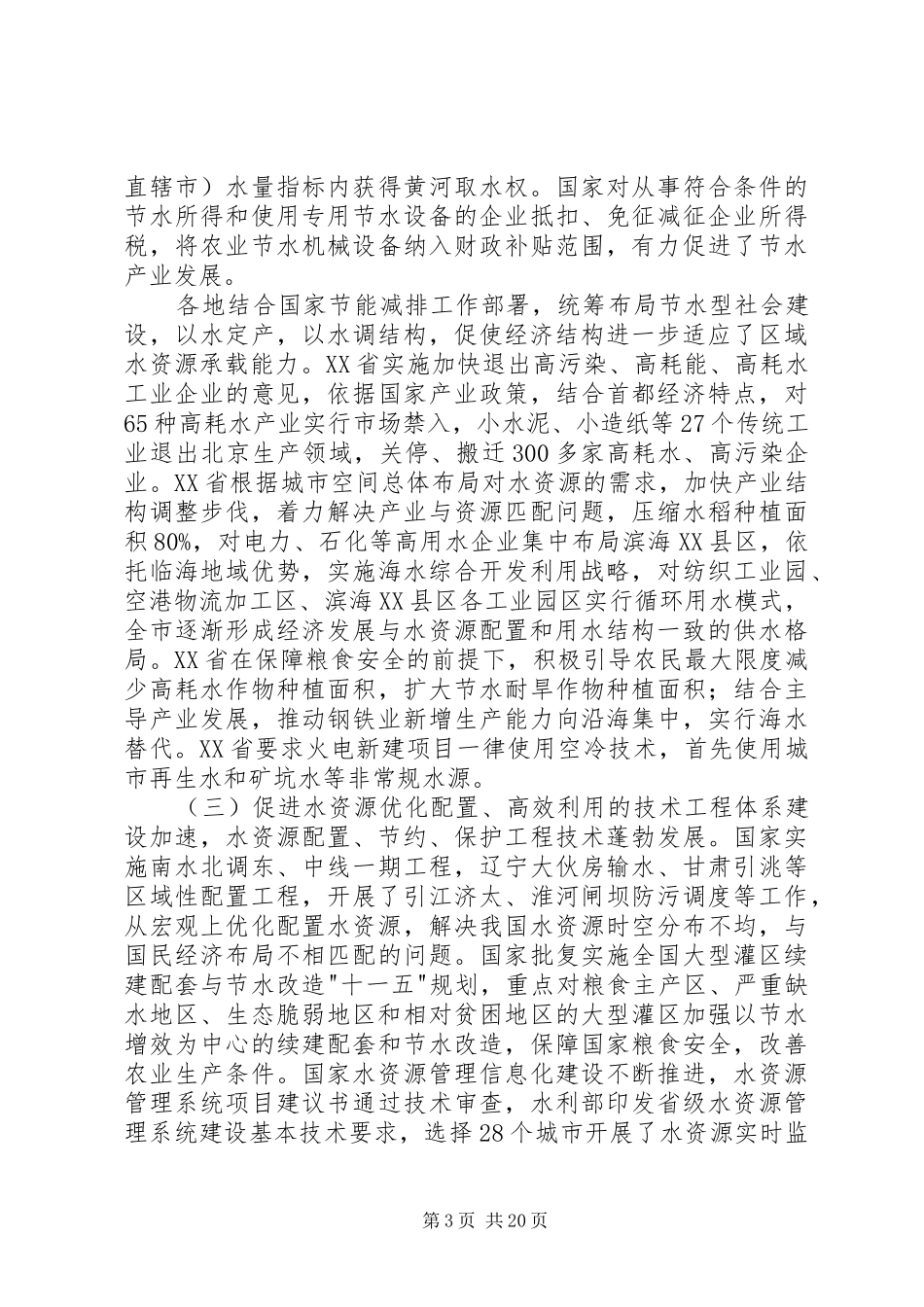 直辖市）水量指标内获得黄河取水权。国家对从事符合条件的节水所得和使用专用节水设备的企业抵扣、免征减征企业所得税，将农业节水机械设备纳入财政补贴范围，有力促进了节水产业发展。

各地结合国家节能减排工作部署，统筹布局节水型社会建设，以水定产，以水调结构，促使经济结构进一步适应了区域水资源承载能力。XX省实施加快退出高污染、高耗能、高耗水工业企业的意见，依据国家产业政策，结合首都经济特点，对65种高耗水产业实行市场禁入，小水泥、小造纸等27个传统工业退出北京生产领域，关停、搬迁300多家高耗水、高污染企业。XX省根据城市空间总体布局对水资源的需求，加快产业结构调整步伐，着力解决产业与资源匹配问题，压缩水稻种植面积80%，对电力、石化等高用水企业集中布局滨海XX县区，依托临海地域优势，实施海水综合开发利用战略，对纺织工业园、空港物流加工区、滨海XX县区各工业园区实行循环用水模式，全市逐渐形成经济发展与水资源配置和用水结构一致的供水格局。XX省在保障粮食安全的前提下，积极引导农民最大限度减少高耗水作物种植面积，扩大节水耐旱作物种植面积；结合主导产业发展，推动钢铁业新增生产能力向沿海集中，实行海水替代。XX省要求火电新建项目一律使用空冷技术，首先使用城市再生水和矿坑水等非常规水源。

（三）促进水资源优化配置、高效利用的技术工程体系建设加速，水资源配置、节约、保护工程技术蓬勃发展。国家实施南水北调东、中线一期工程，辽宁大伙房输水、甘肃引洮等区域性配置工程，开展了引江济太、淮河闸坝防污调度等工作，从宏观上优化配置水资源，解决我国水资源时空分布不均，与国民经济布局不相匹配的问题。国家批复实施全国大型灌区续建配套与节水改造"十一五"规划，重点对粮食主产区、严重缺水地区、生态脆弱地区和相对贫困地区的大型灌区加强以节水增效为中心的续建配套和节水改造，保障国家粮食安全，改善农业生产条件。国家水资源管理信息化建设不断推进，水资源管理系统项目建议书通过技术审查，水利部印发省级水资源管理系统建设基本技术要求，选择28个城市开展了水资源实时监

第3页 共20页